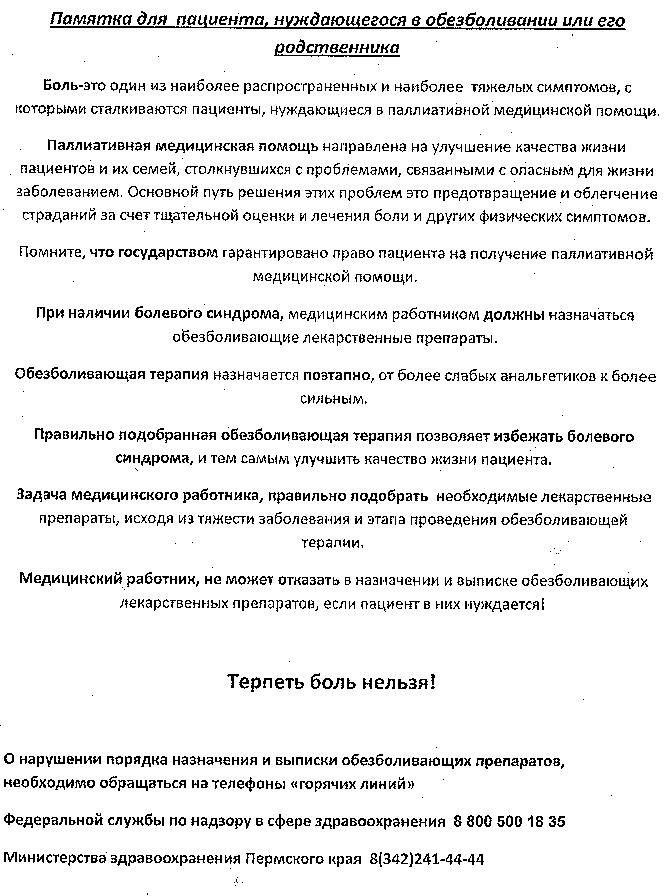 Памятка для пациента, нуждающегося в обезболивании или его родственника

Боль-это один из наиболее распространенных и наиболее тяжелых симптомов, с которыми сталкиваются пациенты, нуждающиеся в паллиативной медицинской помощи.

Паллиативная медицинская помощь направлена на улучшение качества жизни пациентов и их семей, столкнувшихся с проблемами, связанными с опасным для жизни заболеванием. Основной путь решения этих проблем это предотвращение и облегчение страданий за счет тщательной оценки и лечения боли и других физических симптомов.

Помните, что государством гарантировано право пациента на получение паллиативной медицинской помощи.

При наличии болевого синдрома, медицинским работником должны назначаться обезболивающие лекарственные препараты.

Обезболивающая терапия назначается поэтапно, от более слабых анальгетиков к более сильным.

Правильно подобранная обезболивающая терапия позволяет избежать болевого синдрома, и тем самым улучшить качество жизни пациента.

Задача медицинского работника, правильно подобрать необходимые лекарственные препараты, исходя из тяжести заболевания и этапа проведения обезболивающей терапии.

Медицинский работник, не может отказать в назначении и выписке обезболивающих лекарственных препаратов, если пациент в них нуждается!

Терпеть боль нельзя!

О нарушении порядка назначения и выписки обезболивающих препаратов, необходимо обращаться на телефоны «горячих линий»

Федеральной службы по надзору в сфере здравоохранения 8 800 500 18 35

Министерства здравоохранения Пермского края 8(342)241-44-44